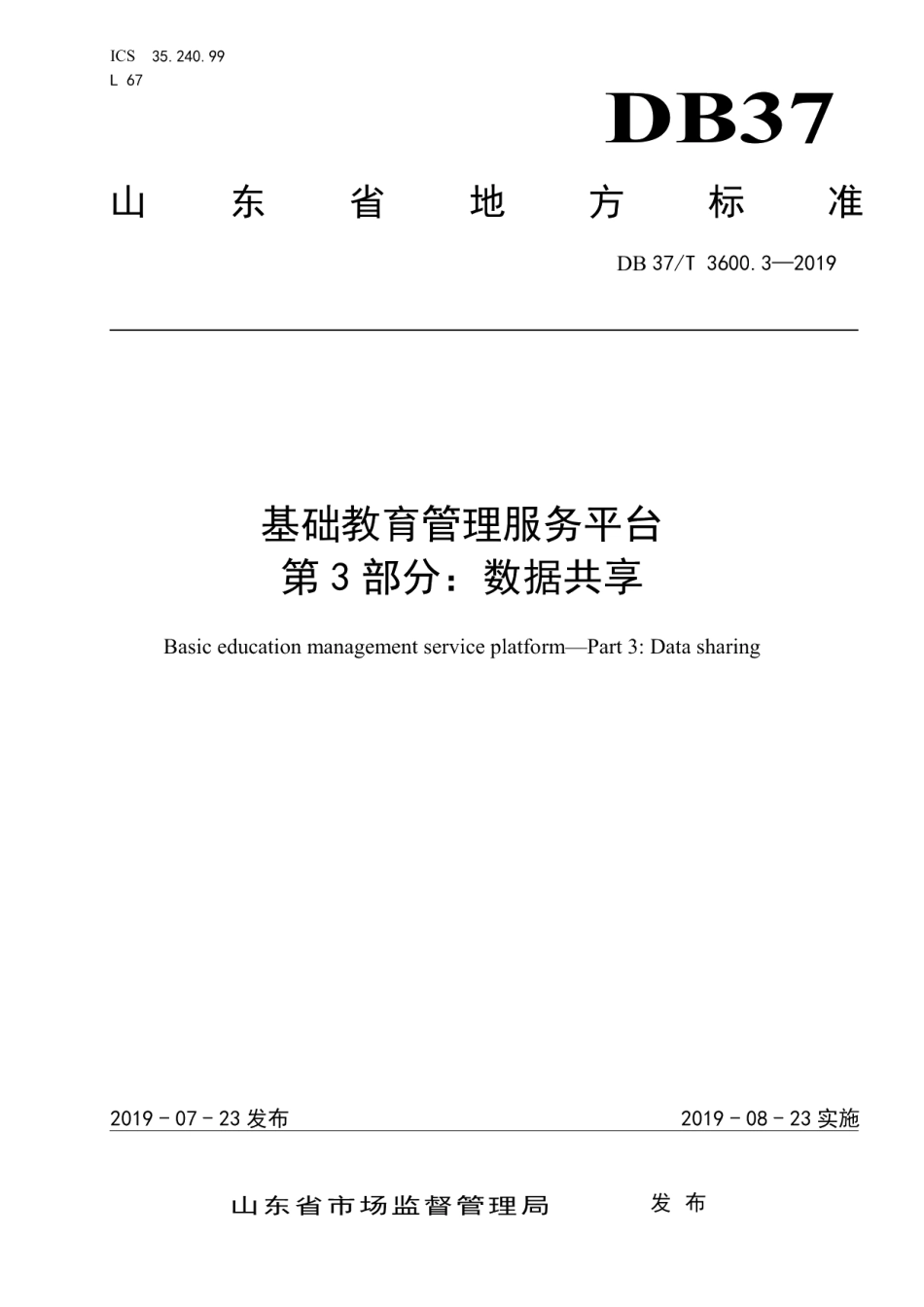 ICS 35.240.99
L 67

DB37

山东省地方标准

DB 37/T 3600.3—2019

基础教育管理服务平台
第3部分：数据共享

Basic education management service platform—Part 3: Data sharing

2019 - 07 - 23 发布

2019 - 08 - 23 实施

山东省市场监督管理局 发布